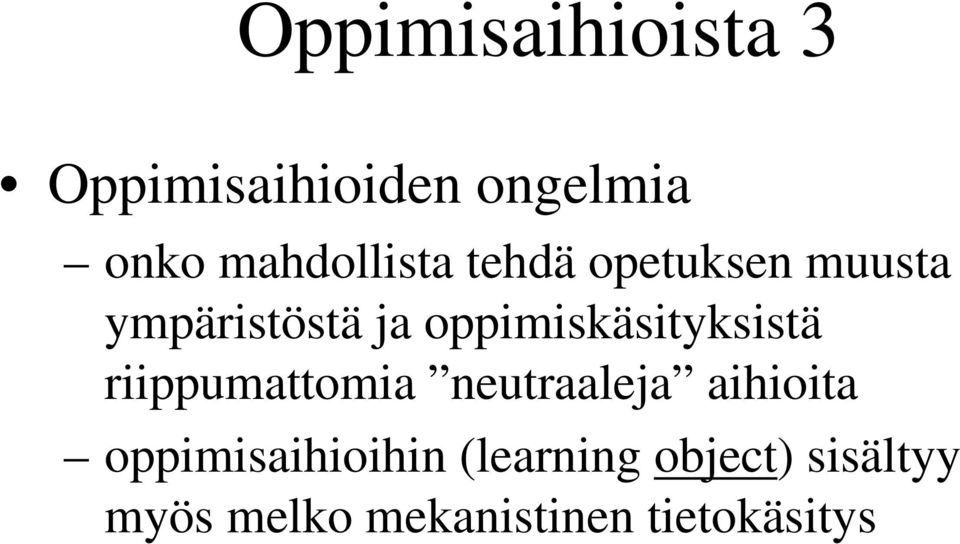 Oppimisaihioista 3

• Oppimisaihioiden ongelmia

– onko mahdollista tehdä opetuksen muusta ympäristöstä ja oppimiskäsityksistä riippumattomia ”neutraaleja” aihioita

– oppimisaihioihin (learning object) sisältyy myös melko mekanistinen tietokäsitys